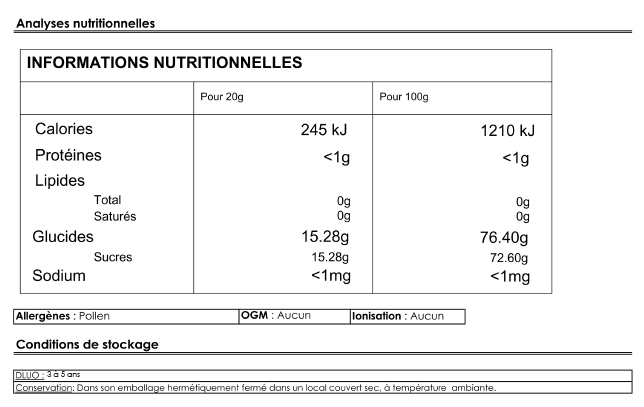 Analyses nutritionnelles

INFORMATIONS NUTRITIONNELLES

| | Pour 20g | Pour 100g |
|---|---|---|
| Calories | 245 kJ | 1210 kJ |
| Protéines | <1g | <1g |
| Lipides | | |
| Total | 0g | 0g |
| Saturés | 0g | 0g |
| Glucides | 15.28g | 76.40g |
| Sucres | 15.28g | 72.60g |
| Sodium | <1mg | <1mg |

| Allergènes : Pollen | OGM : Aucun | Ionisation : Aucun |
|---|---|---|

Conditions de stockage

DLUO : 3 à 5 ans
Conservation: Dans son emballage hermétiquement fermé dans un local couvert sec, à température ambiante.